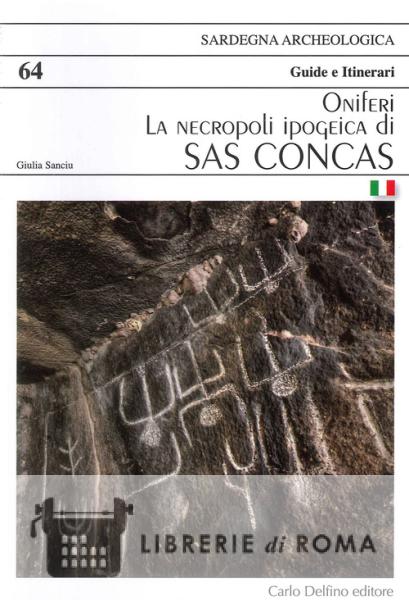 SARDEGNA ARCHEOLOGICA

64

Guide e Itinerari

Oniferi
La necropoli ipogeica di
SAS CONCAS

Giulia Sanciu

Carlo Delfino editore

LIBRERIE di ROMA